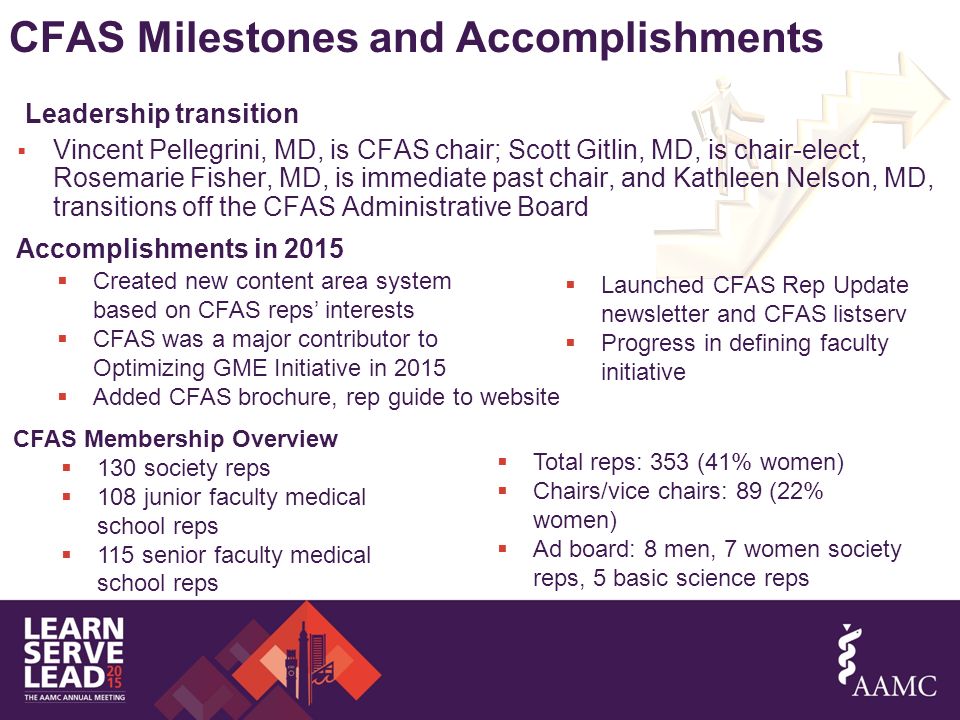 CFAS Milestones and Accomplishments

Leadership transition

▪ Vincent Pellegrini, MD, is CFAS chair; Scott Gitlin, MD, is chair-elect, Rosemarie Fisher, MD, is immediate past chair, and Kathleen Nelson, MD, transitions off the CFAS Administrative Board

Accomplishments in 2015

▪ Created new content area system based on CFAS reps' interests
▪ CFAS was a major contributor to Optimizing GME Initiative in 2015
▪ Added CFAS brochure, rep guide to website

▪ Launched CFAS Rep Update newsletter and CFAS listserv
▪ Progress in defining faculty initiative

CFAS Membership Overview

▪ 130 society reps
▪ 108 junior faculty medical school reps
▪ 115 senior faculty medical school reps

▪ Total reps: 353 (41% women)
▪ Chairs/vice chairs: 89 (22% women)
▪ Ad board: 8 men, 7 women society reps, 5 basic science reps

LEARN SERVE LEAD 2015
THE AAMC ANNUAL MEETING

AAMC